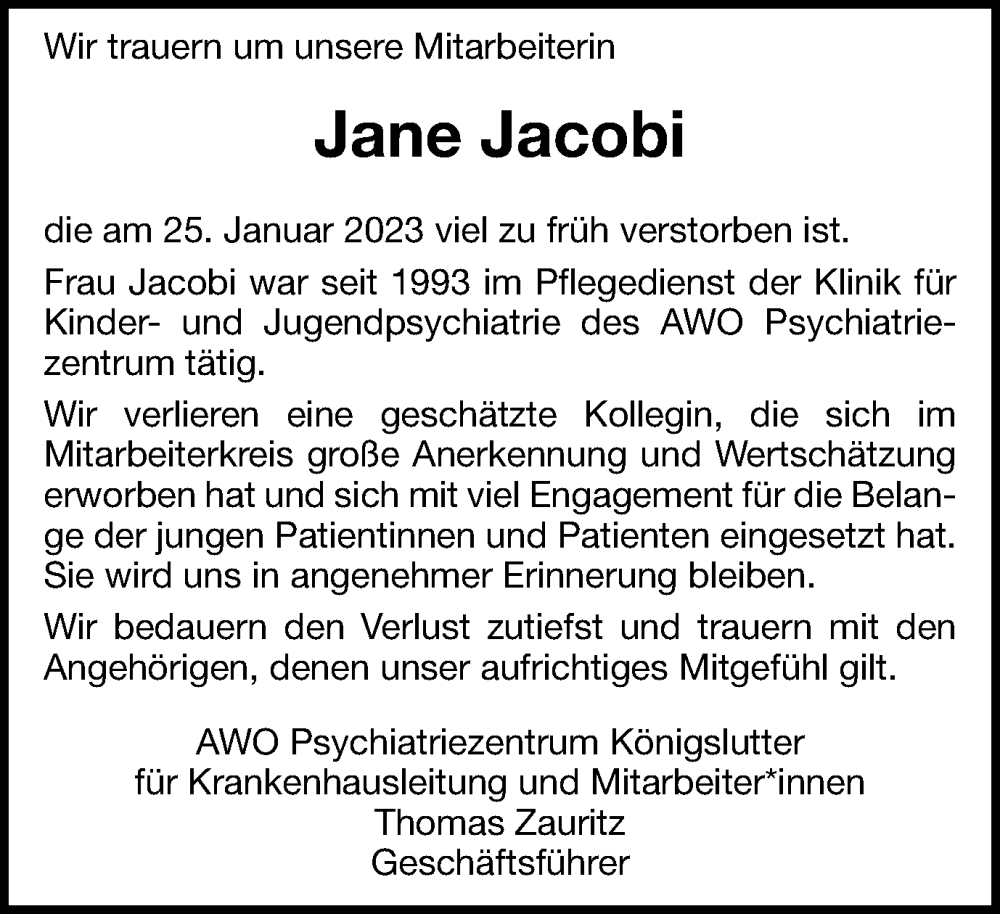 Wir trauern um unsere Mitarbeiterin

Jane Jacobi

die am 25. Januar 2023 viel zu früh verstorben ist.

Frau Jacobi war seit 1993 im Pflegedienst der Klinik für Kinder- und Jugendpsychiatrie des AWO Psychiatriezentrum tätig.

Wir verlieren eine geschätzte Kollegin, die sich im Mitarbeiterkreis große Anerkennung und Wertschätzung erworben hat und sich mit viel Engagement für die Belange der jungen Patientinnen und Patienten eingesetzt hat. Sie wird uns in angenehmer Erinnerung bleiben.

Wir bedauern den Verlust zutiefst und trauern mit den Angehörigen, denen unser aufrichtiges Mitgefühl gilt.

AWO Psychiatriezentrum Königslutter
für Krankenhausleitung und Mitarbeiter*innen
Thomas Zauritz
Geschäftsführer